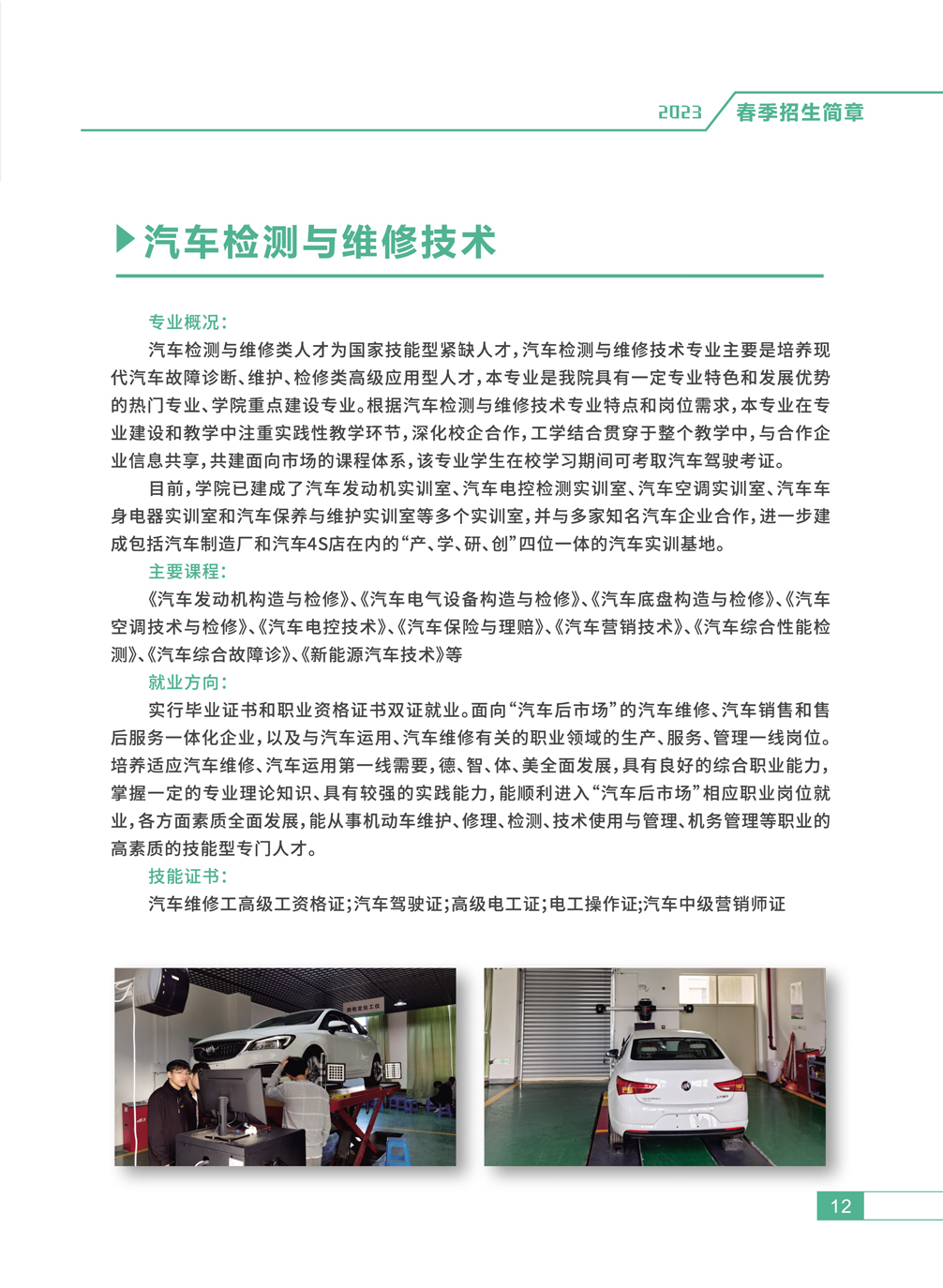 2023 春季招生简章

汽车检测与维修技术

专业概况：

汽车检测与维修类人才为国家技能型紧缺人才，汽车检测与维修技术专业主要是培养现代汽车故障诊断、维护、检修类高级应用型人才，本专业是我院具有一定专业特色和发展优势的热门专业、学院重点建设专业。根据汽车检测与维修技术专业特点和岗位需求，本专业在专业建设和教学中注重实践性教学环节，深化校企合作，工学结合贯穿于整个教学中，与合作企业信息共享，共建面向市场的课程体系，该专业学生在校学习期间可考取汽车驾驶考证。

目前，学院已建成了汽车发动机实训室、汽车电控检测实训室、汽车空调实训室、汽车车身电器实训室和汽车保养与维护实训室等多个实训室，并与多家知名汽车企业合作，进一步建成包括汽车制造厂和汽车4S店在内的“产、学、研、创”四位一体的汽车实训基地。

主要课程：

《汽车发动机构造与检修》、《汽车电气设备构造与检修》、《汽车底盘构造与检修》、《汽车空调技术与检修》、《汽车电控技术》、《汽车保险与理赔》、《汽车营销技术》、《汽车综合性能检测》、《汽车综合故障诊》、《新能源汽车技术》等

就业方向：

实行毕业证书和职业资格证书双证就业。面向“汽车后市场”的汽车维修、汽车销售和售后服务一体化企业，以及与汽车运用、汽车维修有关的职业领域的生产、服务、管理一线岗位。培养适应汽车维修、汽车运用第一线需要，德、智、体、美全面发展，具有良好的综合职业能力，掌握一定的专业理论知识、具有较强的实践能力，能顺利进入“汽车后市场”相应职业岗位就业，各方面素质全面发展，能从事机动车维护、修理、检测、技术使用与管理、机务管理等职业的高素质的技能型专门人才。

技能证书：

汽车维修工高级工资格证；汽车驾驶证；高级电工证；电工操作证；汽车中级营销师证

12